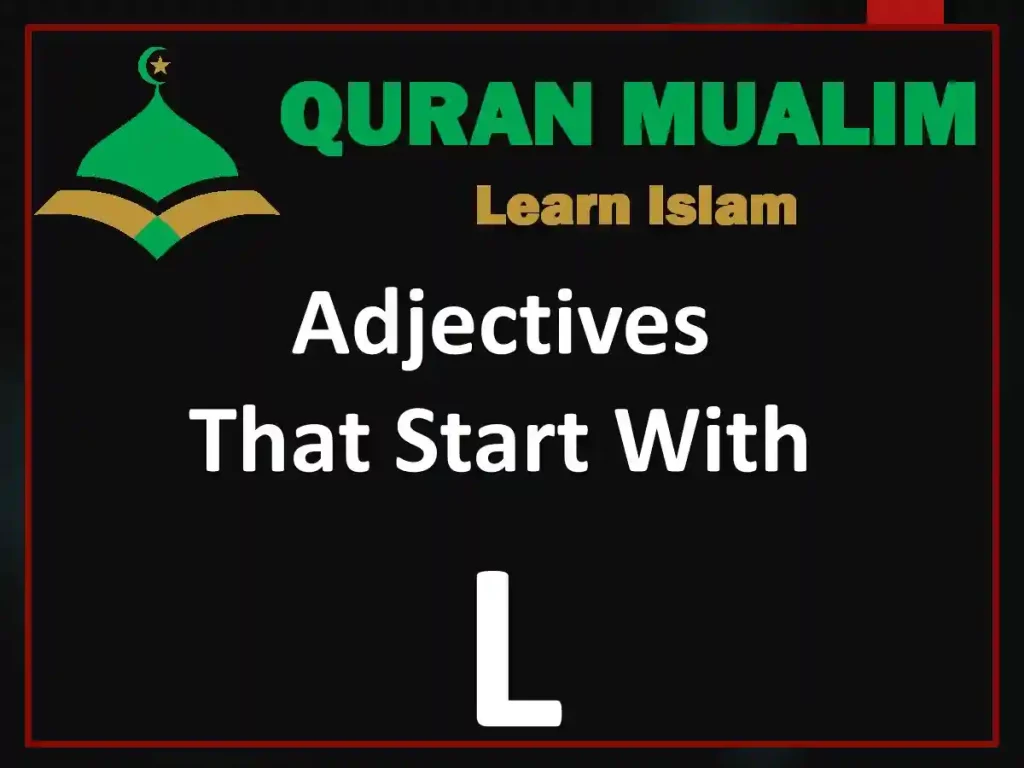 QURAN MUALIM
Learn Islam

Adjectives
That Start With

L